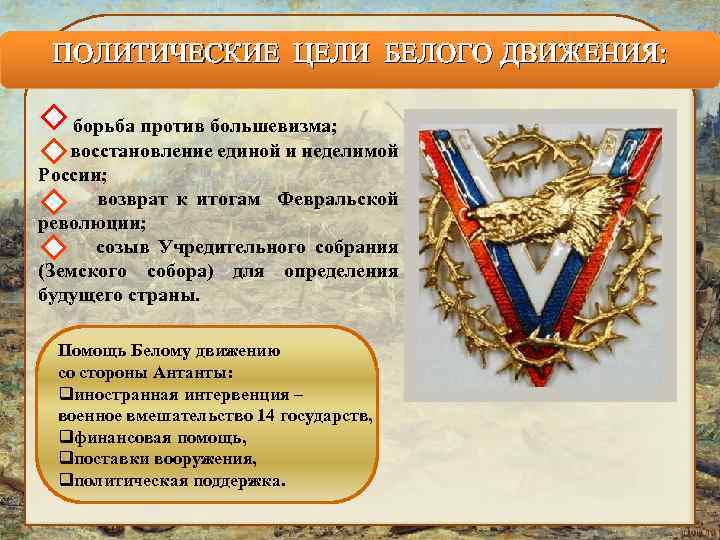 ПОЛИТИЧЕСКИЕ ЦЕЛИ БЕЛОГО ДВИЖЕНИЯ:

борьба против большевизма;

восстановление единой и неделимой России;

возврат к итогам Февральской революции;

созыв Учредительного собрания (Земского собора) для определения будущего страны.

Помощь Белому движению со стороны Антанты:
❑иностранная интервенция – военное вмешательство 14 государств,
❑финансовая помощь,
❑поставки вооружения,
❑политическая поддержка.